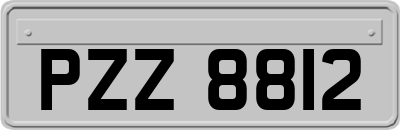 PZZ 8812